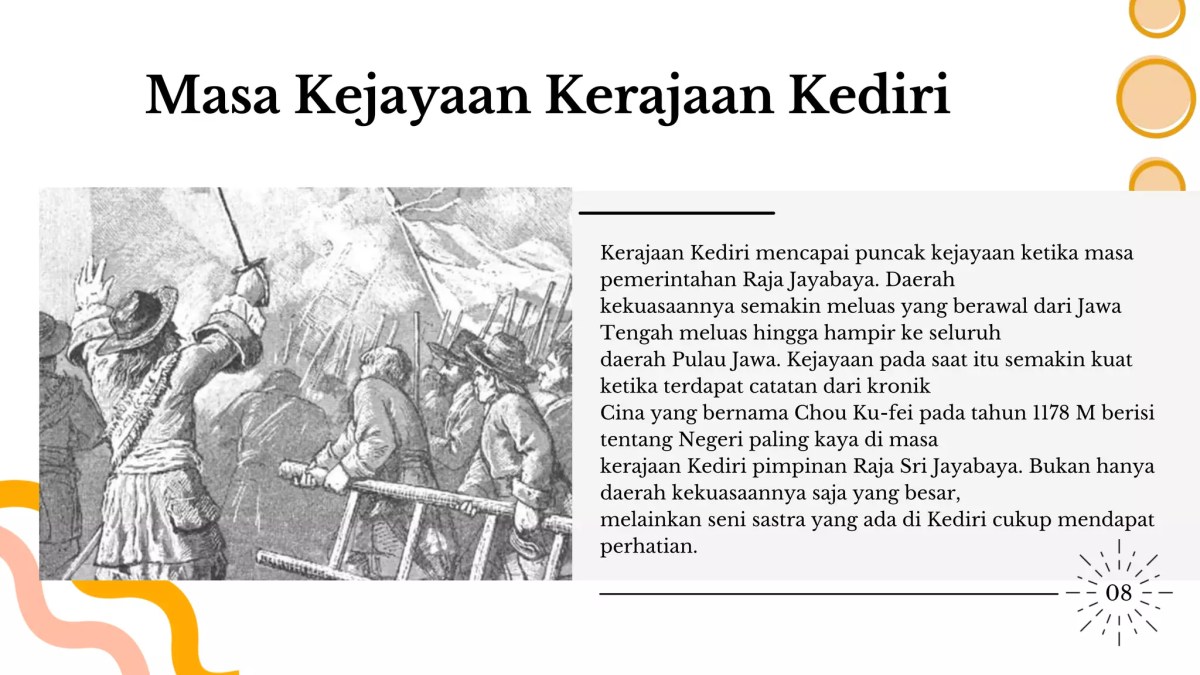 Masa Kejayaan Kerajaan Kediri

Kerajaan Kediri mencapai puncak kejayaan ketika masa pemerintahan Raja Jayabaya. Daerah kekuasaannya semakin meluas yang berawal dari Jawa Tengah meluas hingga hampir ke seluruh daerah Pulau Jawa. Kejayaan pada saat itu semakin kuat ketika terdapat catatan dari kronik Cina yang bernama Chou Ku-fei pada tahun 1178 M berisi tentang Negeri paling kaya di masa kerajaan Kediri pimpinan Raja Sri Jayabaya. Bukan hanya daerah kekuasaannya saja yang besar, melainkan seni sastra yang ada di Kediri cukup mendapat perhatian.

08